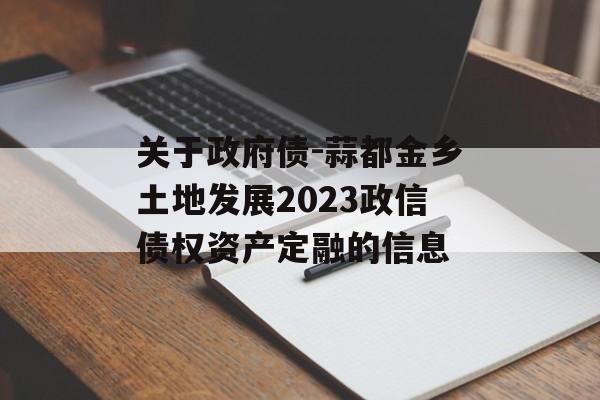 关于政府债-蒜都金乡土地发展2023政信债权资产定融的信息